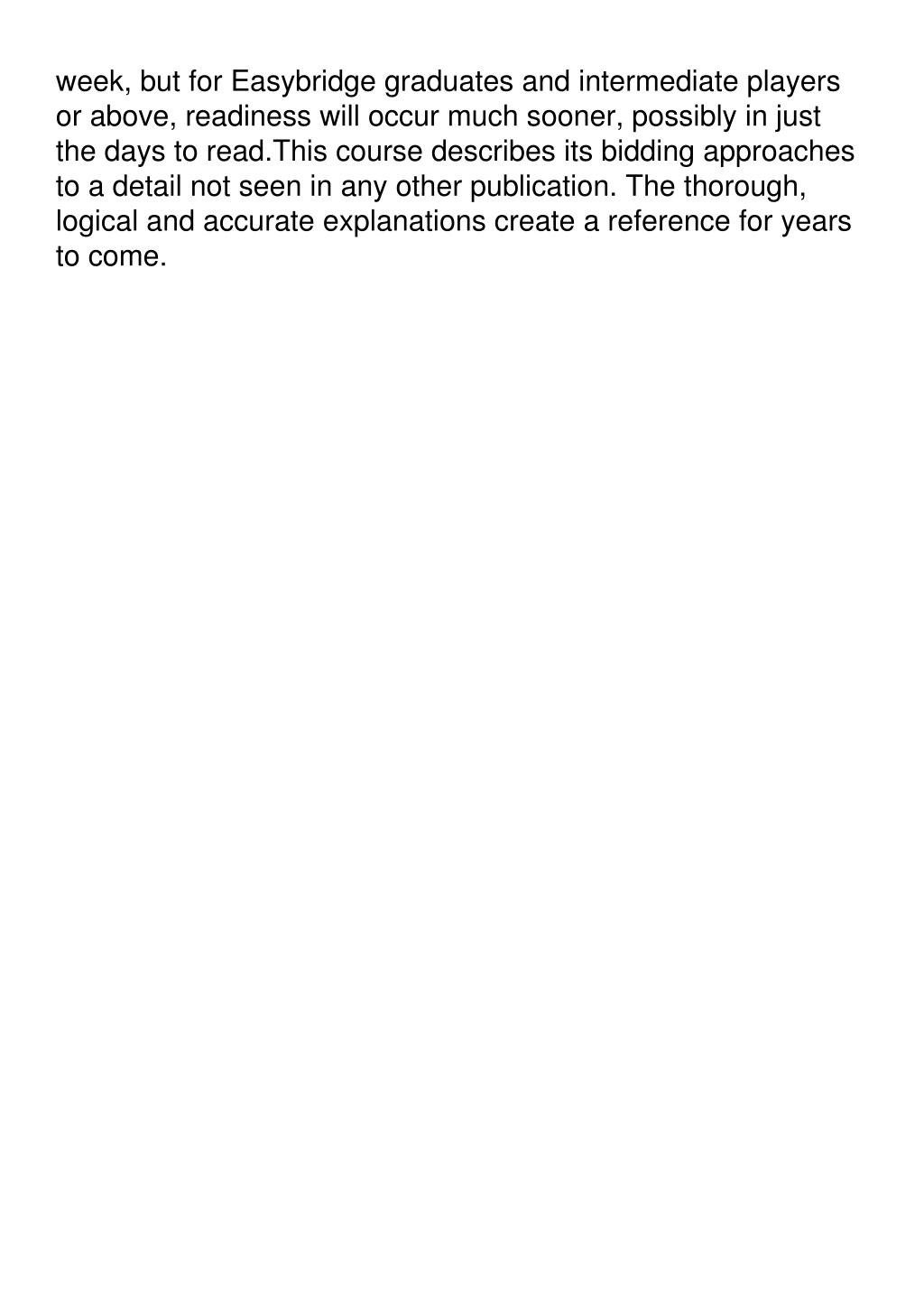 week, but for Easybridge graduates and intermediate players or above, readiness will occur much sooner, possibly in just the days to read.This course describes its bidding approaches to a detail not seen in any other publication. The thorough, logical and accurate explanations create a reference for years to come.